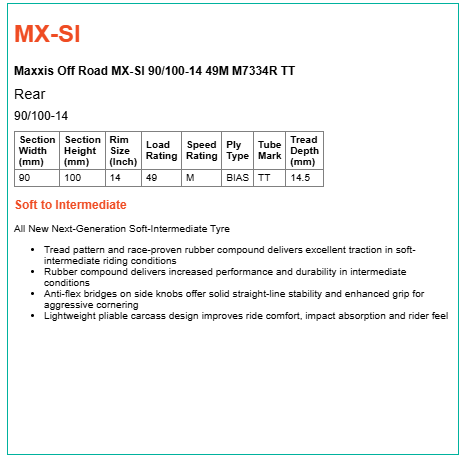 MX-SI

Maxxis Off Road MX-SI 90/100-14 49M M7334R TT

Rear

90/100-14

| Section Width (mm) | Section Height (mm) | Rim Size (Inch) | Load Rating | Speed Rating | Ply Type | Tube Mark | Tread Depth (mm) |
|---|---|---|---|---|---|---|---|
| 90 | 100 | 14 | 49 | M | BIAS | TT | 14.5 |

Soft to Intermediate

All New Next-Generation Soft-Intermediate Tyre

- Tread pattern and race-proven rubber compound delivers excellent traction in soft-intermediate riding conditions
- Rubber compound delivers increased performance and durability in intermediate conditions
- Anti-flex bridges on side knobs offer solid straight-line stability and enhanced grip for aggressive cornering
- Lightweight pliable carcass design improves ride comfort, impact absorption and rider feel